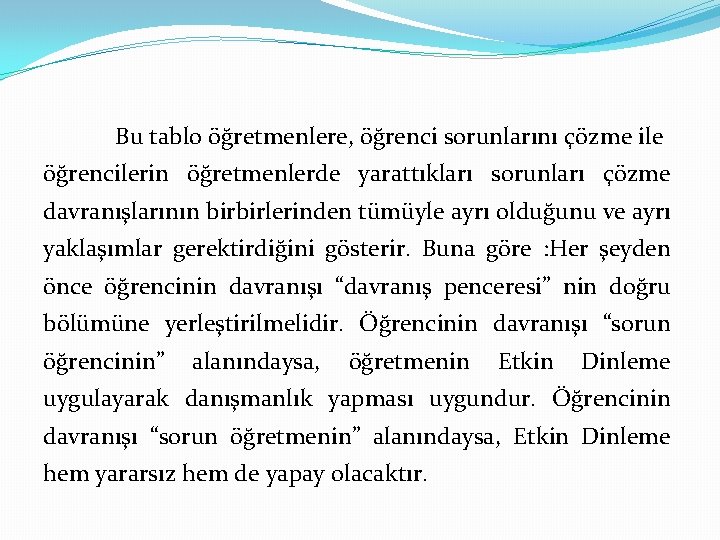 Bu tablo öğretmenlere, öğrenci sorunlarını çözme ile öğrencilerin öğretmenlerde yarattıkları sorunları çözme davranışlarının birbirlerinden tümüyle ayrı olduğunu ve ayrı yaklaşımlar gerektirdiğini gösterir. Buna göre :Her şeyden önce öğrencinin davranışı “davranış penceresi” nin doğru bölümüne yerleştirilmelidir. Öğrencinin davranışı “sorun öğrencinin” alanındaysa, öğretmenin Etkin Dinleme uygulayarak danışmanlık yapması uygundur. Öğrencinin davranışı “sorun öğretmenin” alanındaysa, Etkin Dinleme hem yararsız hem de yapay olacaktır.